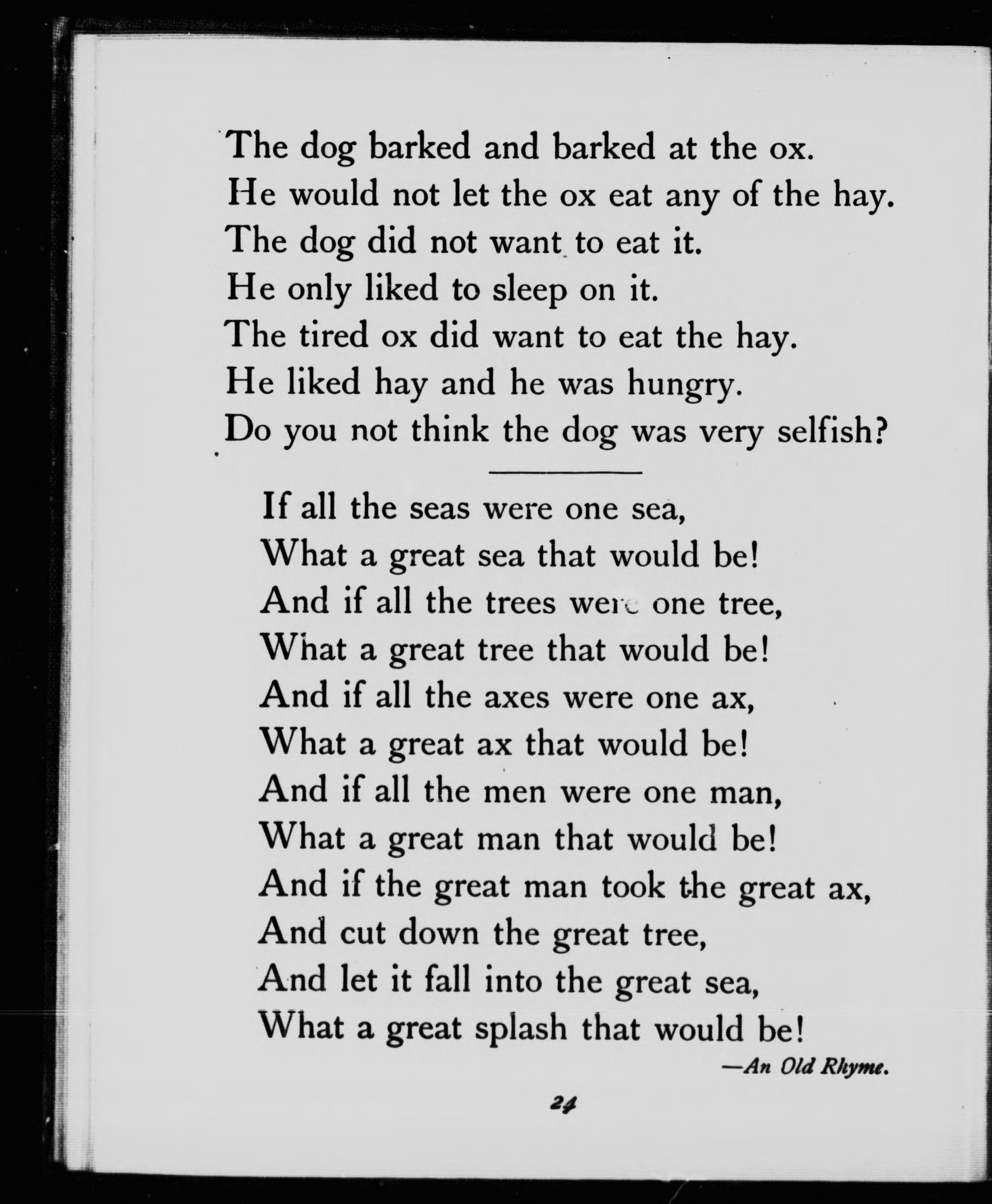 The dog barked and barked at the ox.
He would not let the ox eat any of the hay.
The dog did not want to eat it.
He only liked to sleep on it.
The tired ox did want to eat the hay.
He liked hay and he was hungry.
Do you not think the dog was very selfish?

If all the seas were one sea,
What a great sea that would be!
And if all the trees were one tree,
What a great tree that would be!
And if all the axes were one ax,
What a great ax that would be!
And if all the men were one man,
What a great man that would be!
And if the great man took the great ax,
And cut down the great tree,
And let it fall into the great sea,
What a great splash that would be!

—An Old Rhyme.

24